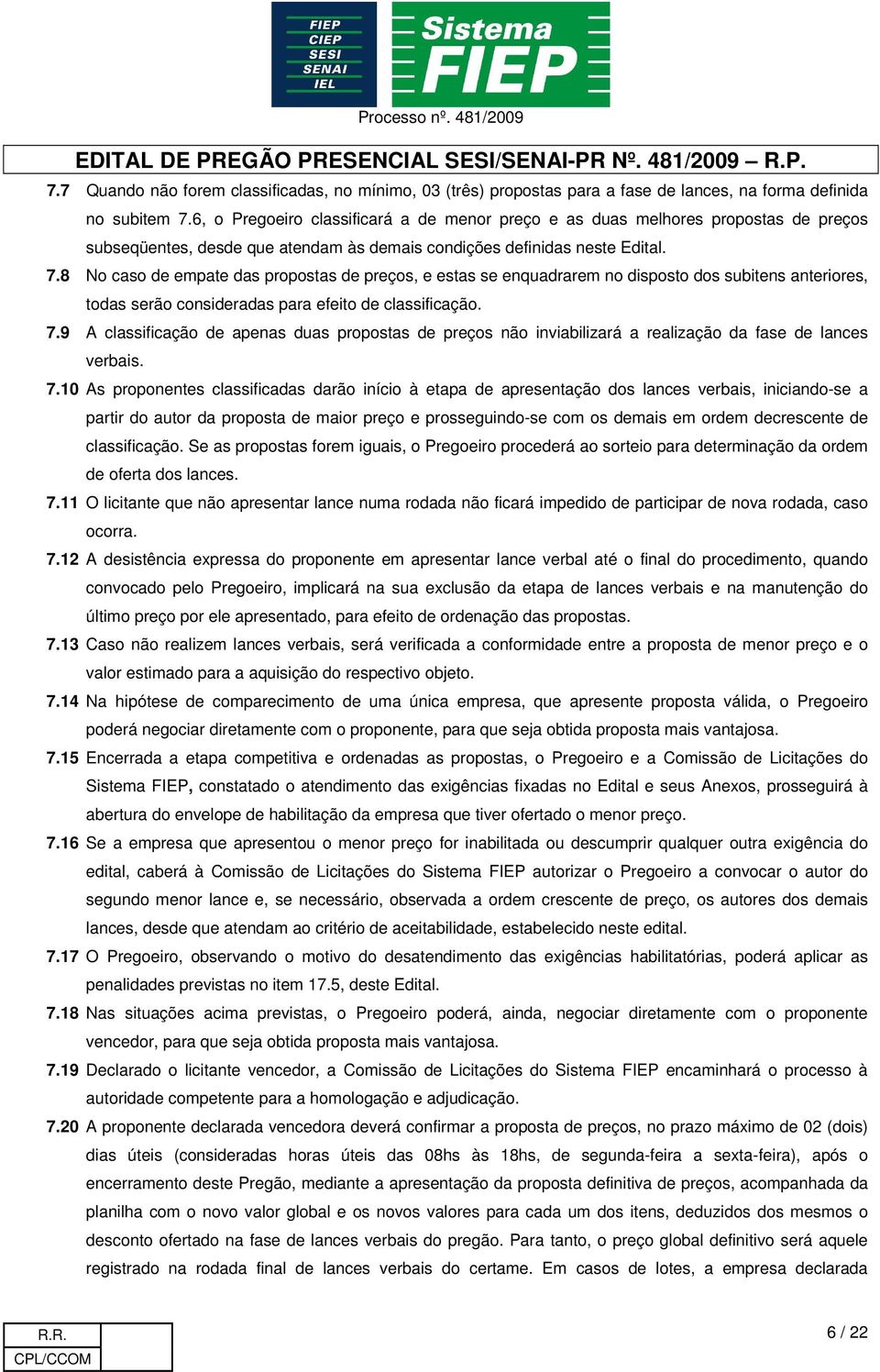 FIEP
CIEP
SESI
SENAI
IEL

Sistema
FIEP

Processo nº. 481/2009

EDITAL DE PREGÃO PRESENCIAL SESI/SENAI-PR Nº. 481/2009 – R.P.

7.7 Quando não forem classificadas, no mínimo, 03 (três) propostas para a fase de lances, na forma definida no subitem 7.6, o Pregoeiro classificará a de menor preço e as duas melhores propostas de preços subseqüentes, desde que atendam às demais condições definidas neste Edital.

7.8 No caso de empate das propostas de preços, e estas se enquadrarem no disposto dos subitens anteriores, todas serão consideradas para efeito de classificação.

7.9 A classificação de apenas duas propostas de preços não inviabilizará a realização da fase de lances verbais.

7.10 As proponentes classificadas darão início à etapa de apresentação dos lances verbais, iniciando-se a partir do autor da proposta de maior preço e prosseguindo-se com os demais em ordem decrescente de classificação. Se as propostas forem iguais, o Pregoeiro procederá ao sorteio para determinação da ordem de oferta dos lances.

7.11 O licitante que não apresentar lance numa rodada não ficará impedido de participar de nova rodada, caso ocorra.

7.12 A desistência expressa do proponente em apresentar lance verbal até o final do procedimento, quando convocado pelo Pregoeiro, implicará na sua exclusão da etapa de lances verbais e na manutenção do último preço por ele apresentado, para efeito de ordenação das propostas.

7.13 Caso não realizem lances verbais, será verificada a conformidade entre a proposta de menor preço e o valor estimado para a aquisição do respectivo objeto.

7.14 Na hipótese de comparecimento de uma única empresa, que apresente proposta válida, o Pregoeiro poderá negociar diretamente com o proponente, para que seja obtida proposta mais vantajosa.

7.15 Encerrada a etapa competitiva e ordenadas as propostas, o Pregoeiro e a Comissão de Licitações do Sistema FIEP, constatado o atendimento das exigências fixadas no Edital e seus Anexos, prosseguirá à abertura do envelope de habilitação da empresa que tiver ofertado o menor preço.

7.16 Se a empresa que apresentou o menor preço for inabilitada ou descumprir qualquer outra exigência do edital, caberá à Comissão de Licitações do Sistema FIEP autorizar o Pregoeiro a convocar o autor do segundo menor lance e, se necessário, observada a ordem crescente de preço, os autores dos demais lances, desde que atendam ao critério de aceitabilidade, estabelecido neste edital.

7.17 O Pregoeiro, observando o motivo do desatendimento das exigências habilitatórias, poderá aplicar as penalidades previstas no item 17.5, deste Edital.

7.18 Nas situações acima previstas, o Pregoeiro poderá, ainda, negociar diretamente com o proponente vencedor, para que seja obtida proposta mais vantajosa.

7.19 Declarado o licitante vencedor, a Comissão de Licitações do Sistema FIEP encaminhará o processo à autoridade competente para a homologação e adjudicação.

7.20 A proponente declarada vencedora deverá confirmar a proposta de preços, no prazo máximo de 02 (dois) dias úteis (consideradas horas úteis das 08hs às 18hs, de segunda-feira a sexta-feira), após o encerramento deste Pregão, mediante a apresentação da proposta definitiva de preços, acompanhada da planilha com o novo valor global e os novos valores para cada um dos itens, deduzidos dos mesmos o desconto ofertado na fase de lances verbais do pregão. Para tanto, o preço global definitivo será aquele registrado na rodada final de lances verbais do certame. Em casos de lotes, a empresa declarada

R.R.
CPL/CCOM

6 / 22